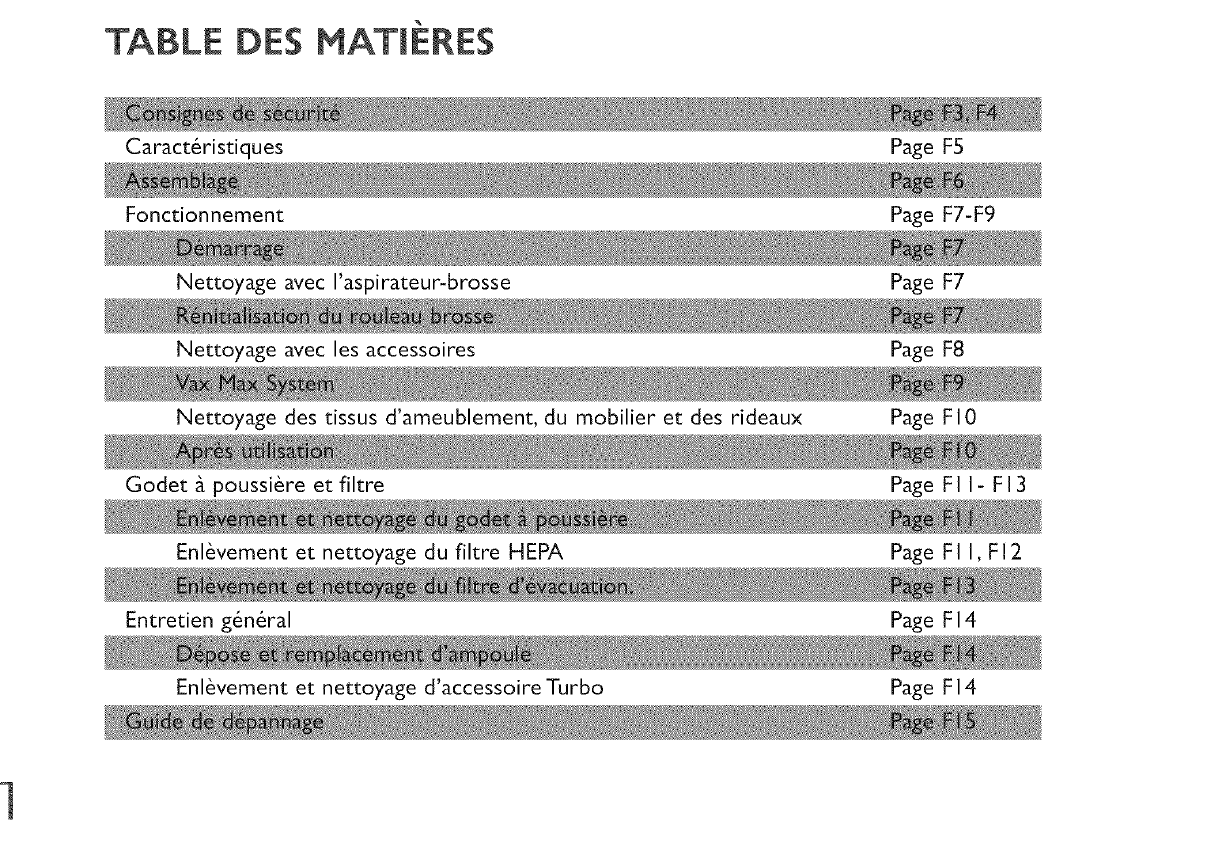 TABLE DES MATIÈRES

| | |
|---|---|
| Consignes de sécurité | Page F3, F4 |
| Caractéristiques | Page F5 |
| Assemblage | Page F6 |
| Fonctionnement | Page F7-F9 |
| Démarrage | Page F7 |
| Nettoyage avec l'aspirateur-brosse | Page F7 |
| Rénitialisation du rouleau brosse | Page F7 |
| Nettoyage avec les accessoires | Page F8 |
| Vax Max System | Page F9 |
| Nettoyage des tissus d'ameublement, du mobilier et des rideaux | Page F10 |
| Après utilisation | Page F10 |
| Godet à poussière et filtre | Page F11- F13 |
| Enlèvement et nettoyage du godet à poussière | Page F11 |
| Enlèvement et nettoyage du filtre HEPA | Page F11, F12 |
| Enlèvement et nettoyage du filtre d'évacuation. | Page F13 |
| Entretien général | Page F14 |
| Dépose et remplacement d'ampoule | Page F14 |
| Enlèvement et nettoyage d'accessoire Turbo | Page F14 |
| Guide de dépannage | Page F15 |